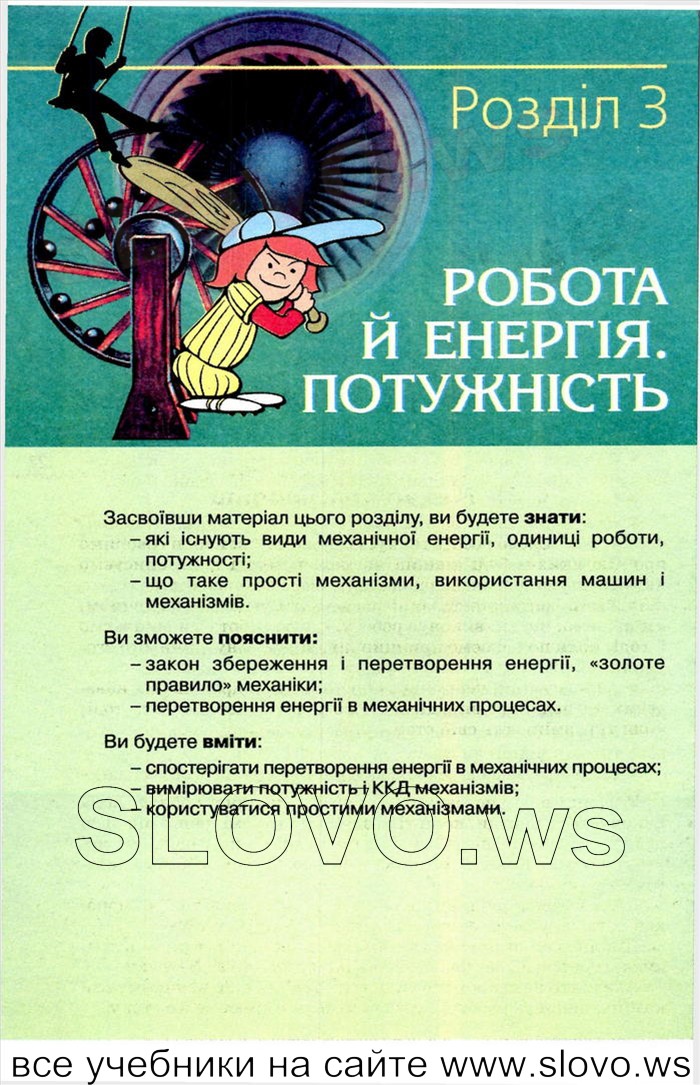 Розділ 3

РОБОТА Й ЕНЕРГІЯ. ПОТУЖНІСТЬ

Засвоївши матеріал цього розділу, ви будете **знати**:
– які існують види механічної енергії, одиниці роботи, потужності;
– що таке прості механізми, використання машин і механізмів.

Ви зможете **пояснити:**
– закон збереження і перетворення енергії, «золоте правило» механіки;
– перетворення енергії в механічних процесах.

Ви будете **вміти**:
– спостерігати перетворення енергії в механічних процесах;
– вимірювати потужність і ККД механізмів;
– користуватися простими механізмами.

SLOVO.ws

все учебники на сайте www.slovo.ws